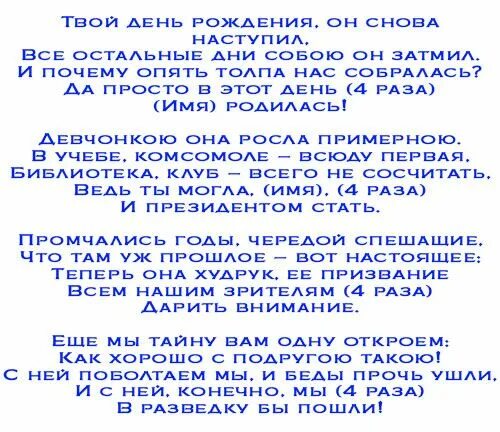 Твой день рождения, он снова наступил,
Все остальные дни собою он затмил.
И почему опять толпа нас собралась?
Да просто в этот день (4 раза)
(Имя) родилась!

Девчонкою она росла примерною,
В учебе, комсомоле – всюду первая,
Библиотека, клуб – всего не сосчитать,
Ведь ты могла, (имя), (4 раза)
И президентом стать.

Промчались годы, чередой спешащие,
Что там уж прошлое – вот настоящее:
Теперь она худрук, ее призвание
Всем нашим зрителям (4 раза)
Дарить внимание.

Еще мы тайну вам одну откроем:
Как хорошо с подругою такою!
С ней поболтаем мы, и беды прочь ушли,
И с ней, конечно, мы (4 раза)
В разведку бы пошли!